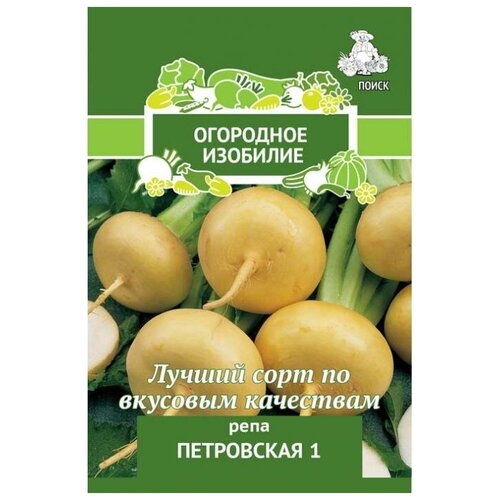 ПОИСК

ОГОРОДНОЕ ИЗОБИЛИЕ

Лучший сорт по вкусовым качествам

репа
ПЕТРОВСКАЯ 1